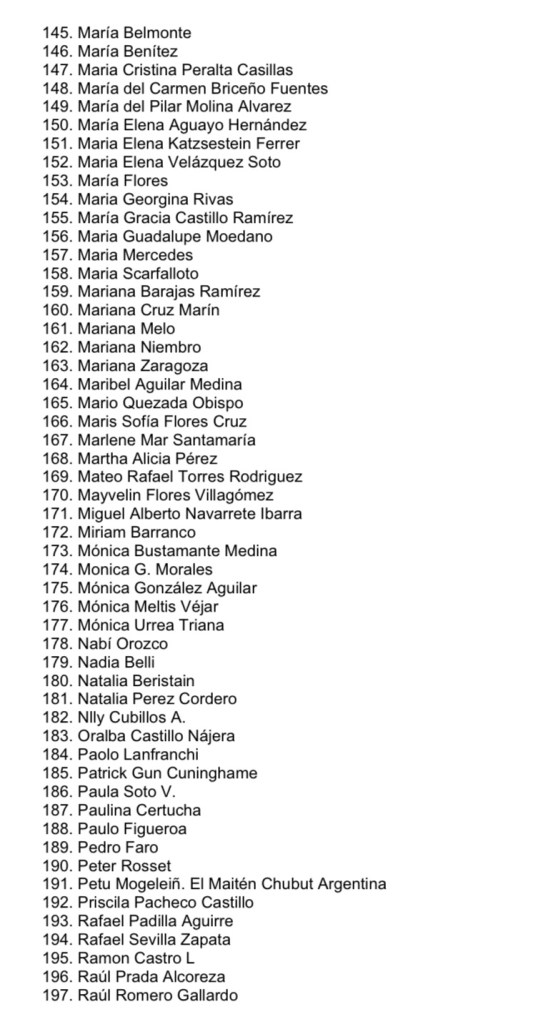 145. María Belmonte
146. María Benítez
147. Maria Cristina Peralta Casillas
148. María del Carmen Briceño Fuentes
149. María del Pilar Molina Alvarez
150. María Elena Aguayo Hernández
151. Maria Elena Katzsestein Ferrer
152. Maria Elena Velázquez Soto
153. María Flores
154. Maria Georgina Rivas
155. María Gracia Castillo Ramírez
156. Maria Guadalupe Moedano
157. Maria Mercedes
158. Maria Scarfalloto
159. Mariana Barajas Ramírez
160. Mariana Cruz Marín
161. Mariana Melo
162. Mariana Niembro
163. Mariana Zaragoza
164. Maribel Aguilar Medina
165. Mario Quezada Obispo
166. Maris Sofía Flores Cruz
167. Marlene Mar Santamaría
168. Martha Alicia Pérez
169. Mateo Rafael Torres Rodriguez
170. Mayvelin Flores Villagómez
171. Miguel Alberto Navarrete Ibarra
172. Miriam Barranco
173. Mónica Bustamante Medina
174. Monica G. Morales
175. Mónica González Aguilar
176. Mónica Meltis Véjar
177. Mónica Urrea Triana
178. Nabí Orozco
179. Nadia Belli
180. Natalia Beristain
181. Natalia Perez Cordero
182. Nlly Cubillos A.
183. Oralba Castillo Nájera
184. Paolo Lanfranchi
185. Patrick Gun Cuninghame
186. Paula Soto V.
187. Paulina Certucha
188. Paulo Figueroa
189. Pedro Faro
190. Peter Rosset
191. Petu Mogeleiñ. El Maitén Chubut Argentina
192. Priscila Pacheco Castillo
193. Rafael Padilla Aguirre
194. Rafael Sevilla Zapata
195. Ramon Castro L
196. Raúl Prada Alcoreza
197. Raúl Romero Gallardo